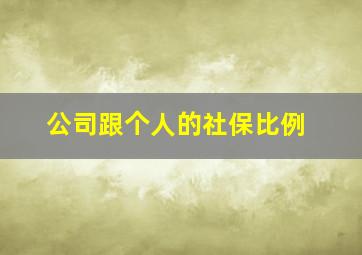 公司跟个人的社保比例